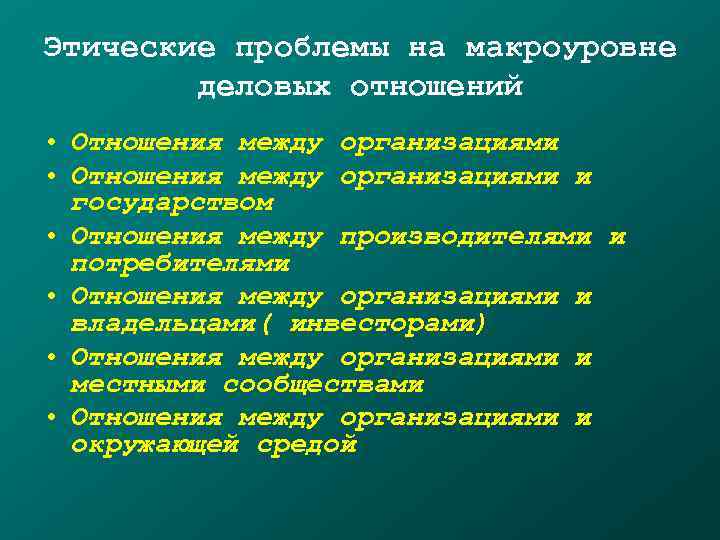 Этические проблемы на макроуровне деловых отношений

• Отношения между организациями
• Отношения между организациями и государством
• Отношения между производителями и потребителями
• Отношения между организациями и владельцами( инвесторами)
• Отношения между организациями и местными сообществами
• Отношения между организациями и окружающей средой